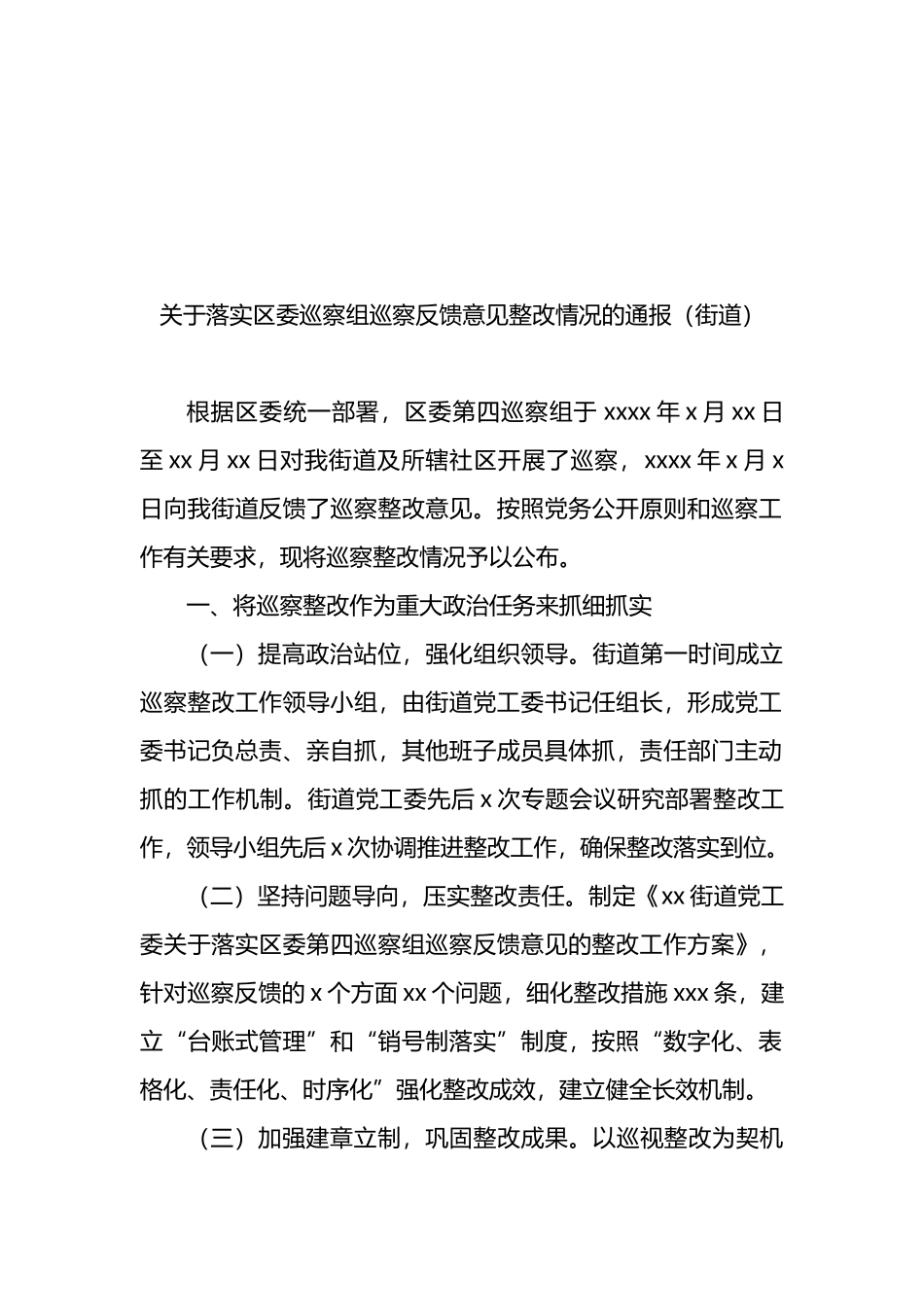 关于落实区委巡察组巡察反馈意见整改情况的通报（街道）

根据区委统一部署，区委第四巡察组于 xxxx 年 x 月 xx 日至 xx 月 xx 日对我街道及所辖社区开展了巡察，xxxx 年 x 月 x 日向我街道反馈了巡察整改意见。按照党务公开原则和巡察工作有关要求，现将巡察整改情况予以公布。

一、将巡察整改作为重大政治任务来抓细抓实

（一）提高政治站位，强化组织领导。街道第一时间成立巡察整改工作领导小组，由街道党工委书记任组长，形成党工委书记负总责、亲自抓，其他班子成员具体抓，责任部门主动抓的工作机制。街道党工委先后 x 次专题会议研究部署整改工作，领导小组先后 x 次协调推进整改工作，确保整改落实到位。

（二）坚持问题导向，压实整改责任。制定《xx 街道党工委关于落实区委第四巡察组巡察反馈意见的整改工作方案》，针对巡察反馈的 x 个方面 xx 个问题，细化整改措施 xxx 条，建立“台账式管理”和“销号制落实”制度，按照“数字化、表格化、责任化、时序化”强化整改成效，建立健全长效机制。

（三）加强建章立制，巩固整改成果。以巡视整改为契机